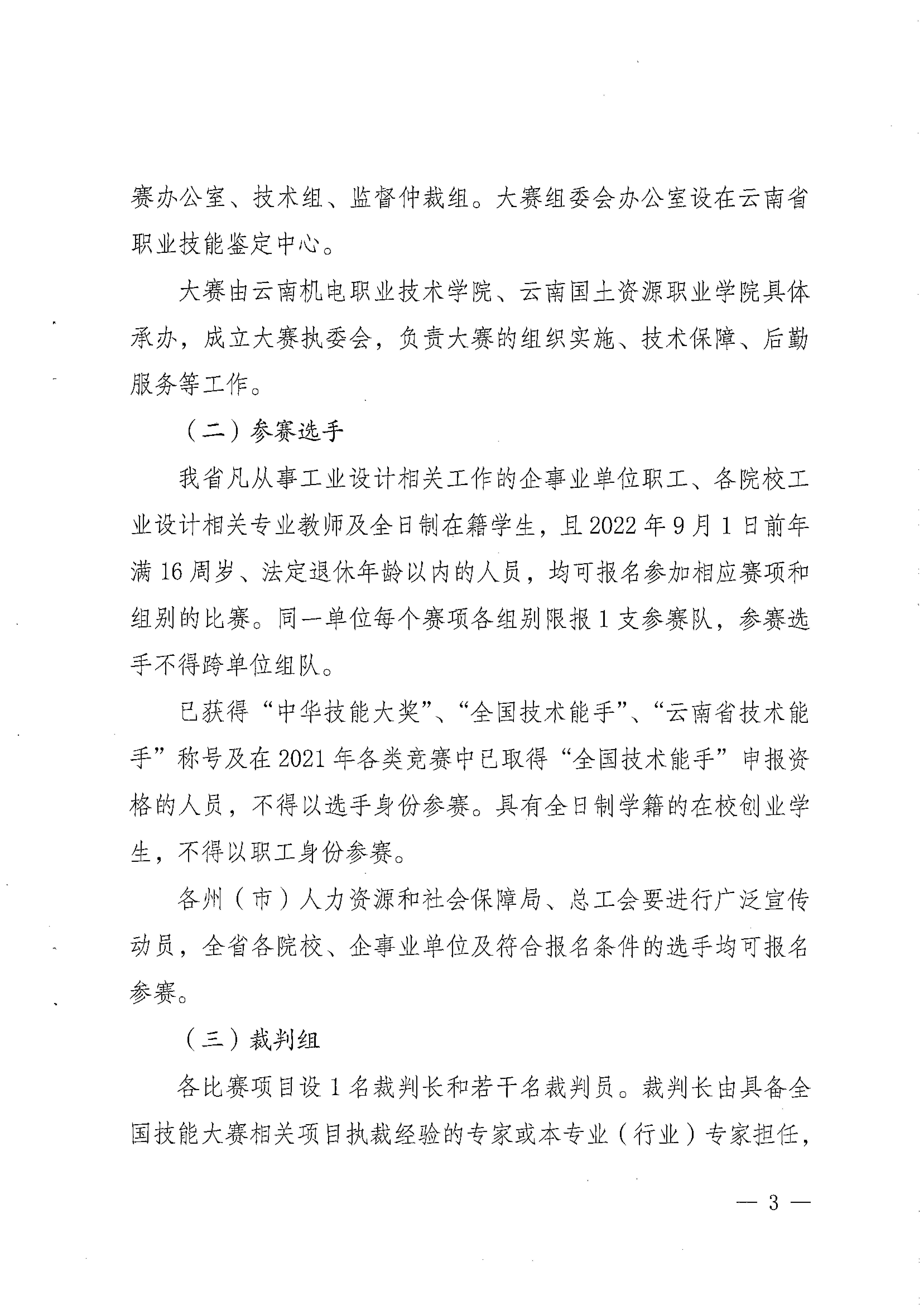 赛办公室、技术组、监督仲裁组。大赛组委会办公室设在云南省职业技能鉴定中心。

大赛由云南机电职业技术学院、云南国土资源职业学院具体承办，成立大赛执委会，负责大赛的组织实施、技术保障、后勤服务等工作。

（二）参赛选手

我省凡从事工业设计相关工作的企事业单位职工、各院校工业设计相关专业教师及全日制在籍学生，且2022年9月1日前年满16周岁、法定退休年龄以内的人员，均可报名参加相应赛项和组别的比赛。同一单位每个赛项各组别限报1支参赛队，参赛选手不得跨单位组队。

已获得“中华技能大奖”、“全国技术能手”、“云南省技术能手”称号及在2021年各类竞赛中已取得“全国技术能手”申报资格的人员，不得以选手身份参赛。具有全日制学籍的在校创业学生，不得以职工身份参赛。

各州（市）人力资源和社会保障局、总工会要进行广泛宣传动员，全省各院校、企事业单位及符合报名条件的选手均可报名参赛。

（三）裁判组

各比赛项目设1名裁判长和若干名裁判员。裁判长由具备全国技能大赛相关项目执裁经验的专家或本专业（行业）专家担任，

— 3 —